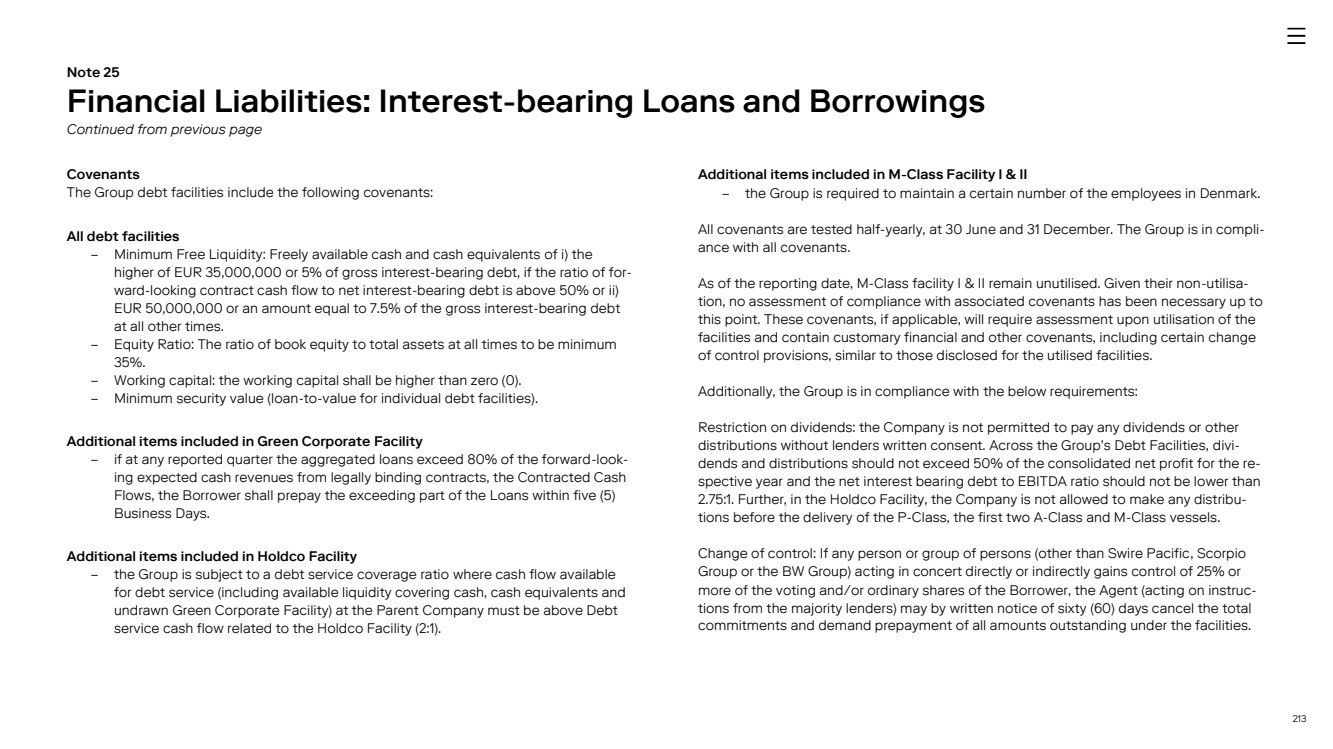 Note 25
Financial Liabilities: Interest-bearing Loans and Borrowings
Continued from previous page

Covenants
The Group debt facilities include the following covenants:

All debt facilities
– Minimum Free Liquidity: Freely available cash and cash equivalents of i) the higher of EUR 35,000,000 or 5% of gross interest-bearing debt, if the ratio of forward-looking contract cash flow to net interest-bearing debt is above 50% or ii) EUR 50,000,000 or an amount equal to 7.5% of the gross interest-bearing debt at all other times.
– Equity Ratio: The ratio of book equity to total assets at all times to be minimum 35%.
– Working capital: the working capital shall be higher than zero (0).
– Minimum security value (loan-to-value for individual debt facilities).

Additional items included in Green Corporate Facility
– if at any reported quarter the aggregated loans exceed 80% of the forward-looking expected cash revenues from legally binding contracts, the Contracted Cash Flows, the Borrower shall prepay the exceeding part of the Loans within five (5) Business Days.

Additional items included in Holdco Facility
– the Group is subject to a debt service coverage ratio where cash flow available for debt service (including available liquidity covering cash, cash equivalents and undrawn Green Corporate Facility) at the Parent Company must be above Debt service cash flow related to the Holdco Facility (2:1).

Additional items included in M-Class Facility I & II
– the Group is required to maintain a certain number of the employees in Denmark.

All covenants are tested half-yearly, at 30 June and 31 December. The Group is in compliance with all covenants.

As of the reporting date, M-Class facility I & II remain unutilised. Given their non-utilisation, no assessment of compliance with associated covenants has been necessary up to this point. These covenants, if applicable, will require assessment upon utilisation of the facilities and contain customary financial and other covenants, including certain change of control provisions, similar to those disclosed for the utilised facilities.

Additionally, the Group is in compliance with the below requirements:

Restriction on dividends: the Company is not permitted to pay any dividends or other distributions without lenders written consent. Across the Group's Debt Facilities, dividends and distributions should not exceed 50% of the consolidated net profit for the respective year and the net interest bearing debt to EBITDA ratio should not be lower than 2.75:1. Further, in the Holdco Facility, the Company is not allowed to make any distributions before the delivery of the P-Class, the first two A-Class and M-Class vessels.

Change of control: If any person or group of persons (other than Swire Pacific, Scorpio Group or the BW Group) acting in concert directly or indirectly gains control of 25% or more of the voting and/or ordinary shares of the Borrower, the Agent (acting on instructions from the majority lenders) may by written notice of sixty (60) days cancel the total commitments and demand prepayment of all amounts outstanding under the facilities.

213